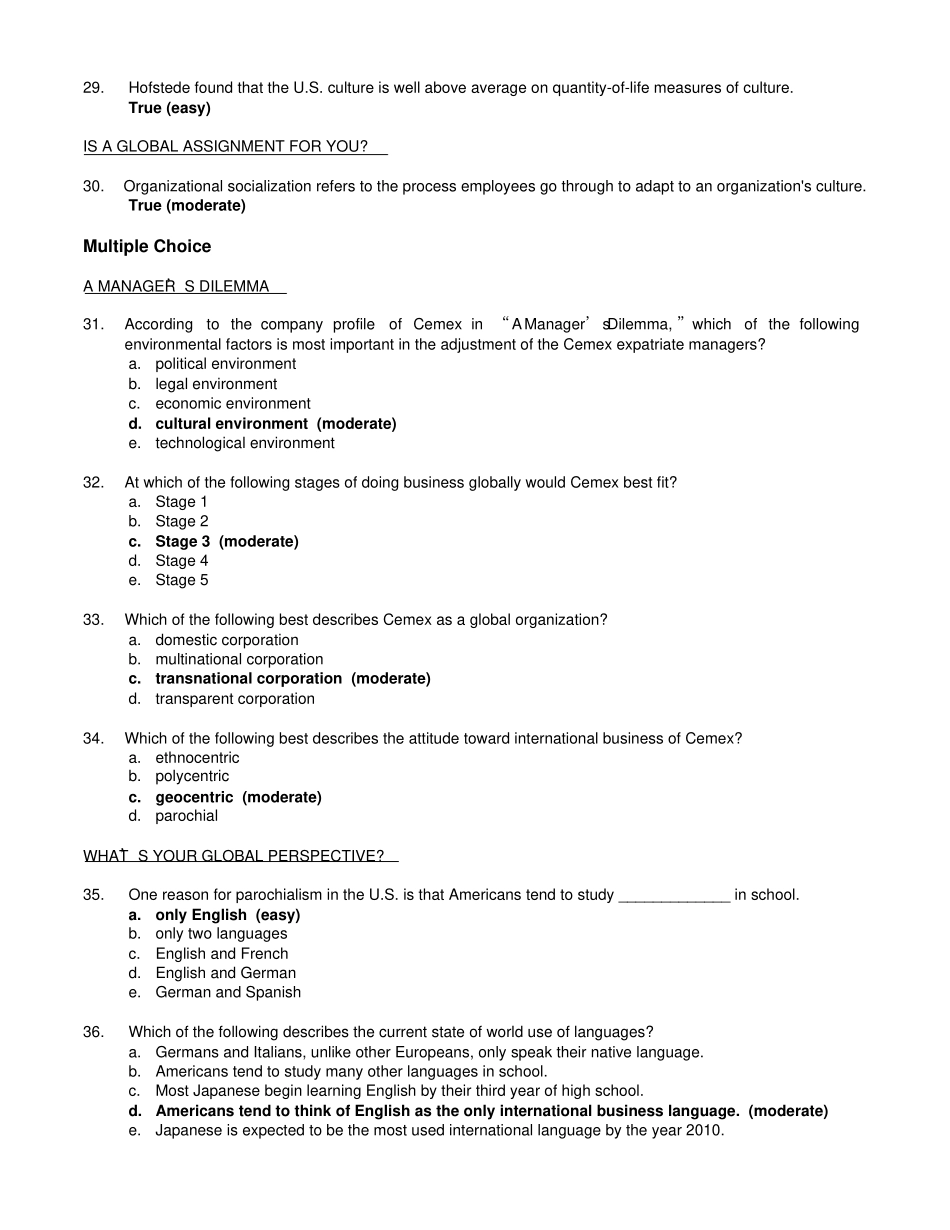 29. Hofstede found that the U.S. culture is well above average on quantity-of-life measures of culture.
True (easy)

IS A GLOBAL ASSIGNMENT FOR YOU?

30. Organizational socialization refers to the process employees go through to adapt to an organization's culture.
True (moderate)

Multiple Choice

A MANAGER'S DILEMMA

31. According to the company profile of Cemex in "A Manager's Dilemma," which of the following environmental factors is most important in the adjustment of the Cemex expatriate managers?
a. political environment
b. legal environment
c. economic environment
d. cultural environment (moderate)
e. technological environment

32. At which of the following stages of doing business globally would Cemex best fit?
a. Stage 1
b. Stage 2
c. Stage 3 (moderate)
d. Stage 4
e. Stage 5

33. Which of the following best describes Cemex as a global organization?
a. domestic corporation
b. multinational corporation
c. transnational corporation (moderate)
d. transparent corporation

34. Which of the following best describes the attitude toward international business of Cemex?
a. ethnocentric
b. polycentric
c. geocentric (moderate)
d. parochial

WHAT'S YOUR GLOBAL PERSPECTIVE?

35. One reason for parochialism in the U.S. is that Americans tend to study _____________ in school.
a. only English (easy)
b. only two languages
c. English and French
d. English and German
e. German and Spanish

36. Which of the following describes the current state of world use of languages?
a. Germans and Italians, unlike other Europeans, only speak their native language.
b. Americans tend to study many other languages in school.
c. Most Japanese begin learning English by their third year of high school.
d. Americans tend to think of English as the only international business language. (moderate)
e. Japanese is expected to be the most used international language by the year 2010.